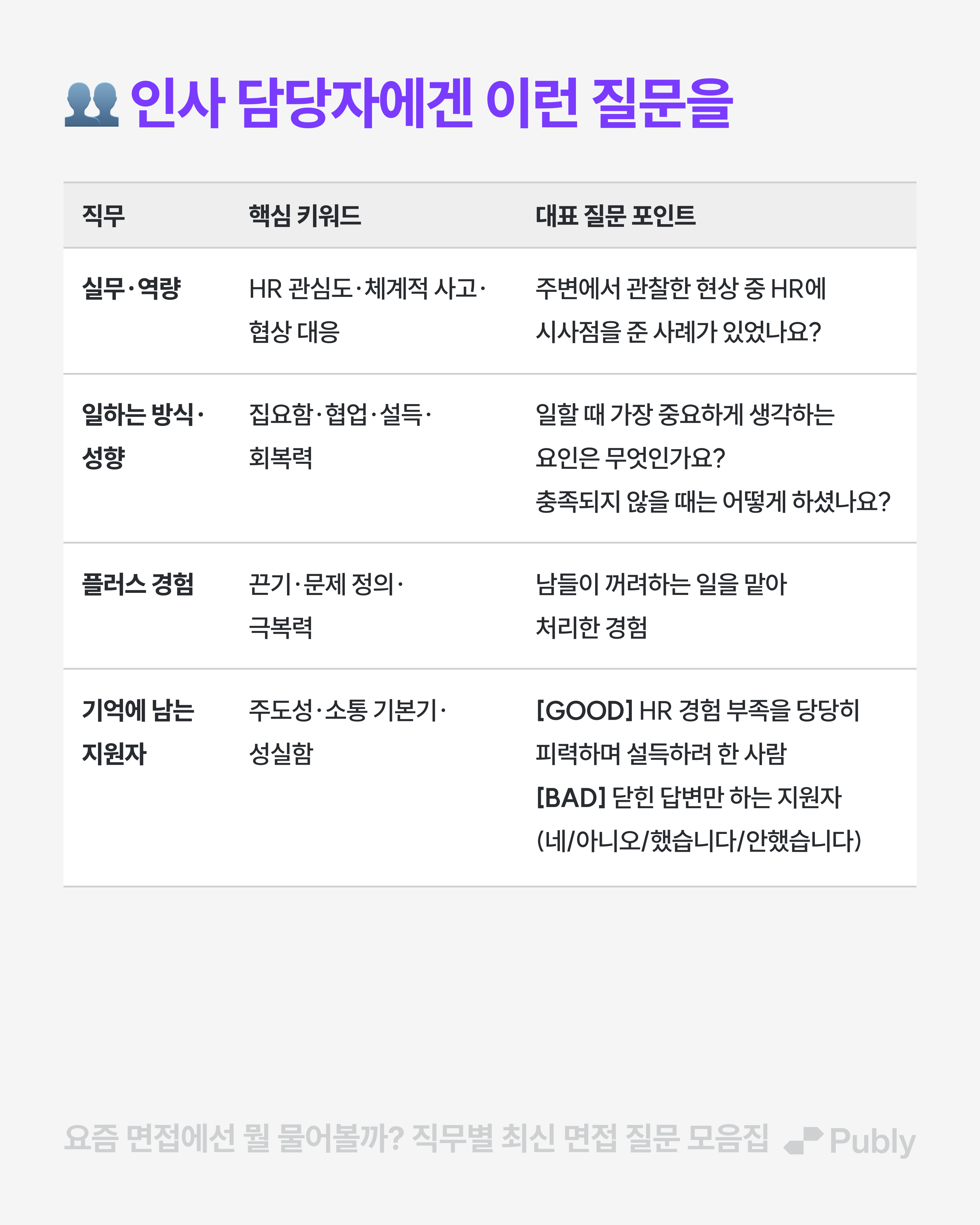 👥 인사 담당자에겐 이런 질문을

| 직무 | 핵심 키워드 | 대표 질문 포인트 |
|---|---|---|
| 실무·역량 | HR 관심도·체계적 사고·협상 대응 | 주변에서 관찰한 현상 중 HR에 시사점을 준 사례가 있었나요? |
| 일하는 방식·성향 | 집요함·협업·설득·회복력 | 일할 때 가장 중요하게 생각하는 요인은 무엇인가요? 충족되지 않을 때는 어떻게 하셨나요? |
| 플러스 경험 | 끈기·문제 정의·극복력 | 남들이 꺼려하는 일을 맡아 처리한 경험 |
| 기억에 남는 지원자 | 주도성·소통 기본기·성실함 | [GOOD] HR 경험 부족을 당당히 피력하며 설득하려 한 사람 [BAD] 닫힌 답변만 하는 지원자 (네/아니오/했습니다/안했습니다) |

요즘 면접에선 뭘 물어볼까? 직무별 최신 면접 질문 모음집 Publy